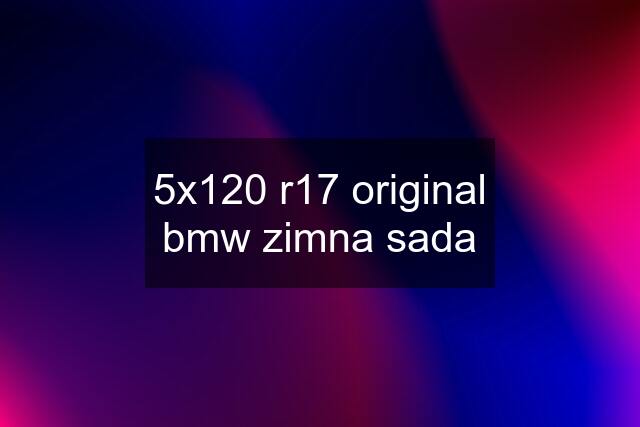 5x120 r17 original bmw zimna sada